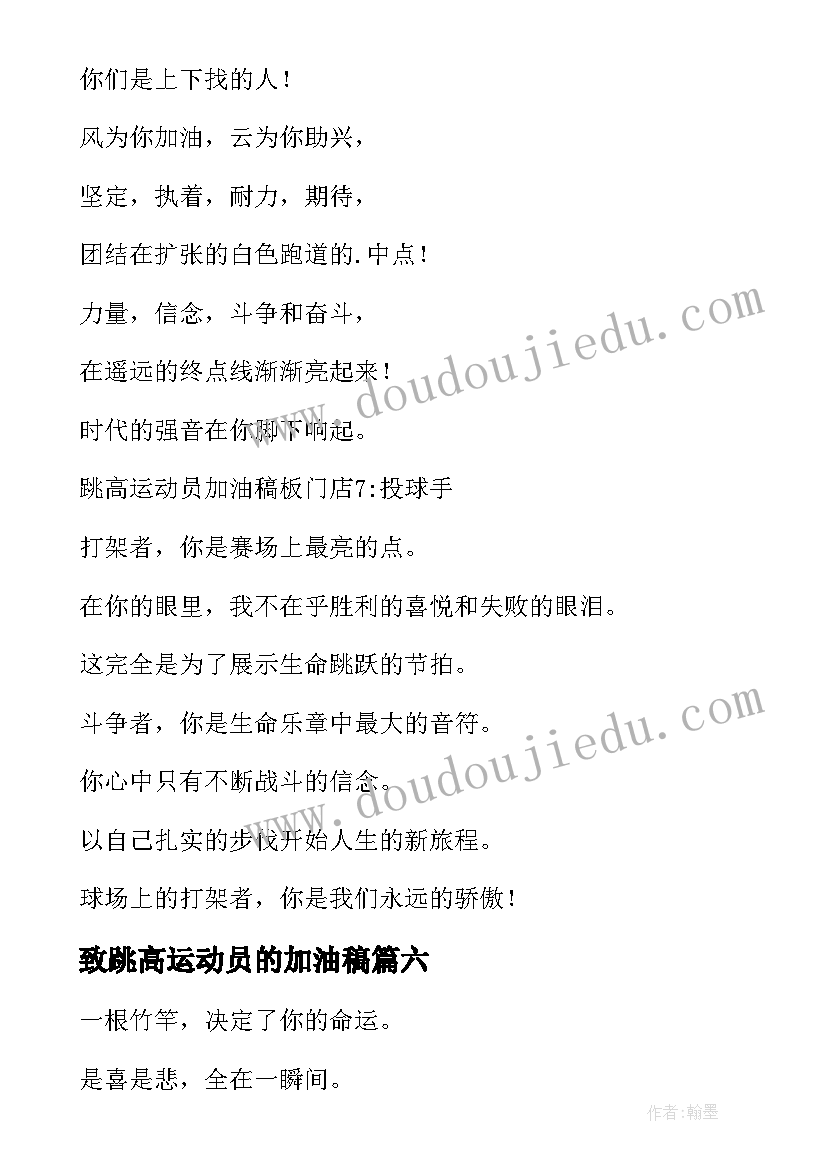 你们是上下找的人！

风为你加油，云为你助兴，

坚定，执着，耐力，期待，

团结在扩张的白色跑道的.中点！

力量，信念，斗争和奋斗，

在遥远的终点线渐渐亮起来！

时代的强音在你脚下响起。

跳高运动员加油稿板门店7:投球手

打架者，你是赛场上最亮的点。

在你的眼里，我不在乎胜利的喜悦和失败的眼泪。

这完全是为了展示生命跳跃的节拍。

斗争者，你是生命乐章中最大的音符。

你心中只有不断战斗的信念。

以自己扎实的步伐开始人生的新旅程。

球场上的打架者，你是我们永远的骄傲！

致跳高运动员的加油稿篇六

一根竹竿，决定了你的命运。

是喜是悲，全在一瞬间。

www.doudoujiedu.com

www.doudoujiedu.com

作者:翰墨